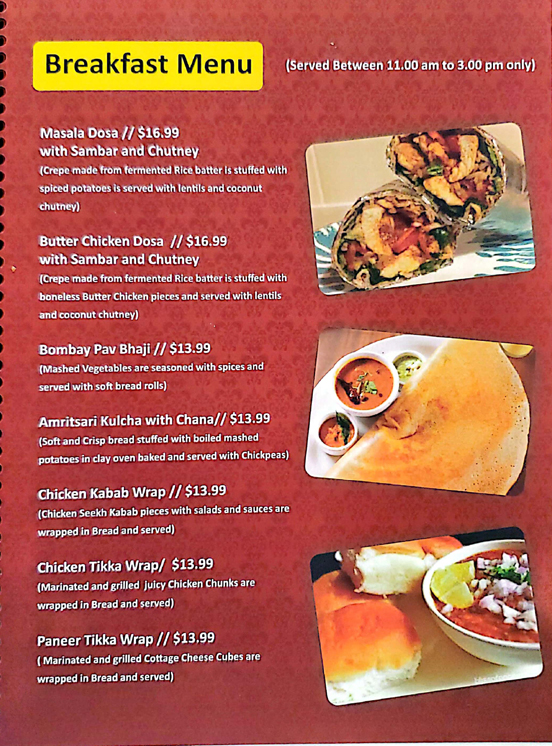 Breakfast Menu

(Served Between 11.00 am to 3.00 pm only)

Masala Dosa // $16.99
with Sambar and Chutney
(Crepe made from fermented Rice batter is stuffed with spiced potatoes is served with lentils and coconut chutney)

Butter Chicken Dosa // $16.99
with Sambar and Chutney
(Crepe made from fermented Rice batter is stuffed with boneless Butter Chicken pieces and served with lentils and coconut chutney)

Bombay Pav Bhaji // $13.99
(Mashed Vegetables are seasoned with spices and served with soft bread rolls)

Amritsari Kulcha with Chana// $13.99
(Soft and Crisp bread stuffed with boiled mashed potatoes in clay oven baked and served with Chickpeas)

Chicken Kabab Wrap // $13.99
(Chicken Seekh Kabab pieces with salads and sauces are wrapped in Bread and served)

Chicken Tikka Wrap/ $13.99
(Marinated and grilled juicy Chicken Chunks are wrapped in Bread and served)

Paneer Tikka Wrap // $13.99
( Marinated and grilled Cottage Cheese Cubes are wrapped in Bread and served)